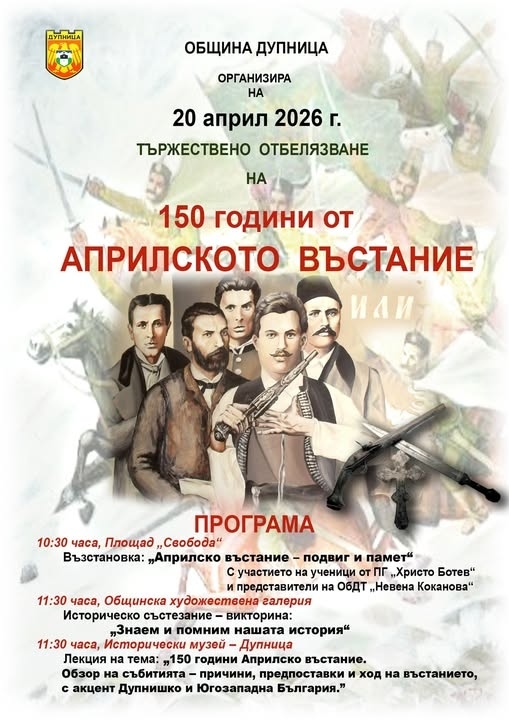 ДУПНИЦА

ОБЩИНА ДУПНИЦА

ОРГАНИЗИРА
НА

20 април 2026 г.

ТЪРЖЕСТВЕНО ОТБЕЛЯЗВАНЕ

НА

150 години от
АПРИЛСКОТО ВЪСТАНИЕ

ИЛИ

ПРОГРАМА

10:30 часа, Площад „Свобода“
Възстановка: „Априлско въстание – подвиг и памет“
С участието на ученици от ПГ „Христо Ботев“
и представители на ОбДТ „Невена Коканова“

11:30 часа, Общинска художествена галерия
Историческо състезание – викторина:
„Знаем и помним нашата история“

11:30 часа, Исторически музей – Дупница
Лекция на тема: „150 години Априлско въстание.
Обзор на събитията – причини, предпоставки и ход на въстанието,
с акцент Дупнишко и Югозападна България.“